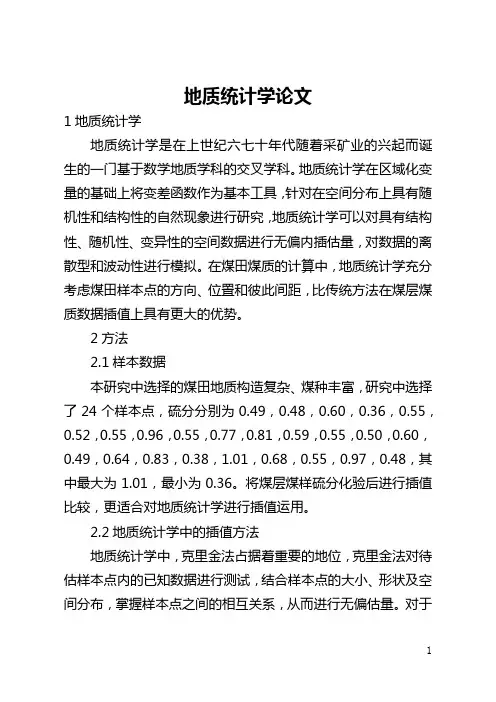 地质统计学论文

1 地质统计学

地质统计学是在上世纪六七十年代随着采矿业的兴起而诞生的一门基于数学地质学科的交叉学科。地质统计学在区域化变量的基础上将变差函数作为基本工具，针对在空间分布上具有随机性和结构性的自然现象进行研究，地质统计学可以对具有结构性、随机性、变异性的空间数据进行无偏内插估量，对数据的离散型和波动性进行模拟。在煤田煤质的计算中，地质统计学充分考虑煤田样本点的方向、位置和彼此间距，比传统方法在煤层煤质数据插值上具有更大的优势。

2 方法

2.1 样本数据

本研究中选择的煤田地质构造复杂、煤种丰富，研究中选择了 24 个样本点，硫分分别为 0.49，0.48，0.60，0.36，0.55，0.52，0.55，0.96，0.55，0.77，0.81，0.59，0.55，0.50，0.60，0.49，0.64，0.83，0.38，1.01，0.68，0.55，0.97，0.48，其中最大为 1.01，最小为 0.36。将煤层煤样硫分化验后进行插值比较，更适合对地质统计学进行插值运用。

2.2 地质统计学中的插值方法

地质统计学中，克里金法占据着重要的地位，克里金法对待估样本点内的已知数据进行测试，结合样本点的大小、形状及空间分布，掌握样本点之间的相互关系，从而进行无偏估量。对于

1